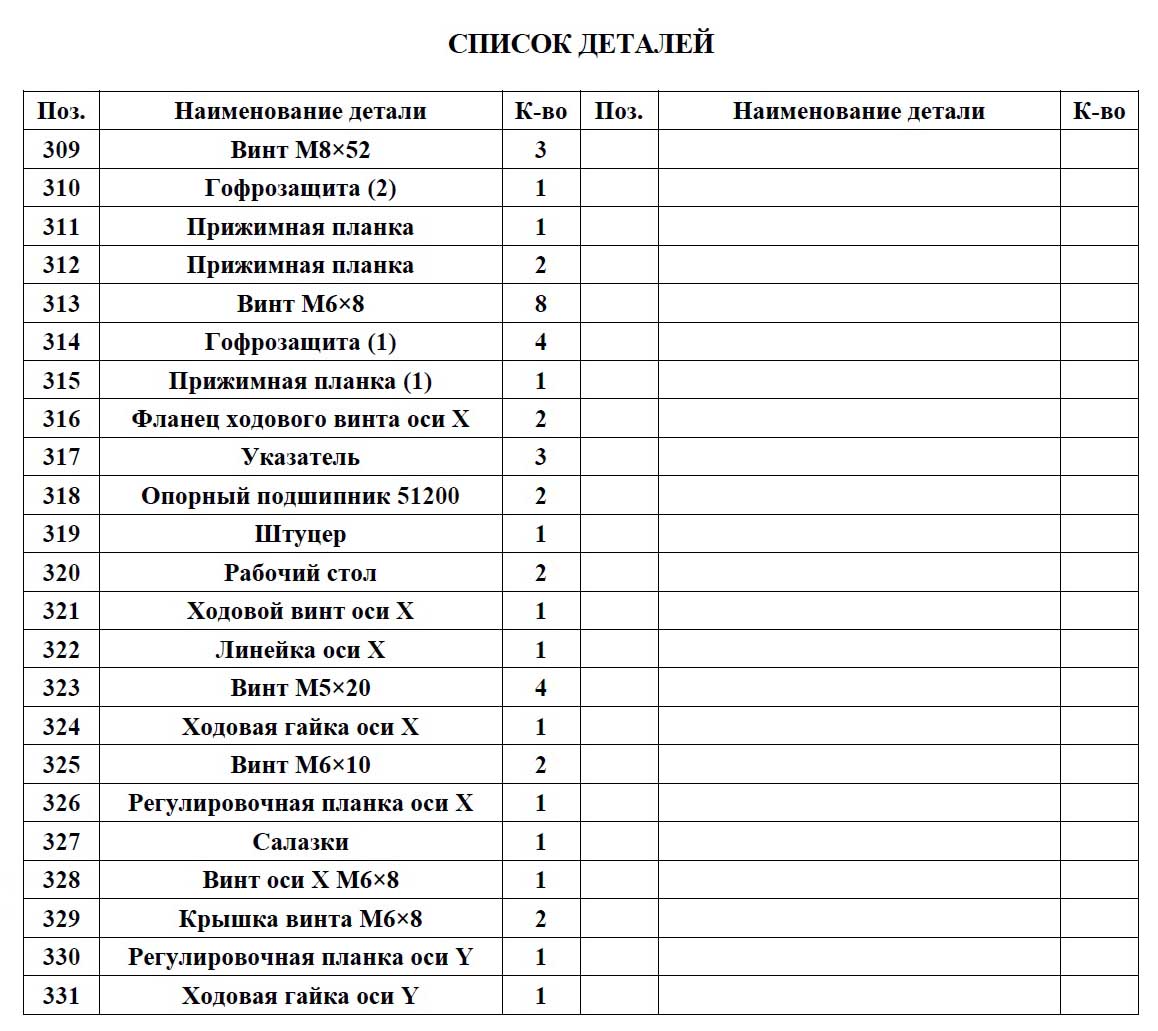 СПИСОК ДЕТАЛЕЙ

| Поз. | Наименование детали | К-во | Поз. | Наименование детали | К-во |
|---|---|---|---|---|---|
| 309 | Винт М8×52 | 3 | | | |
| 310 | Гофрозащита (2) | 1 | | | |
| 311 | Прижимная планка | 1 | | | |
| 312 | Прижимная планка | 2 | | | |
| 313 | Винт М6×8 | 8 | | | |
| 314 | Гофрозащита (1) | 4 | | | |
| 315 | Прижимная планка (1) | 1 | | | |
| 316 | Фланец ходового винта оси X | 2 | | | |
| 317 | Указатель | 3 | | | |
| 318 | Опорный подшипник 51200 | 2 | | | |
| 319 | Штуцер | 1 | | | |
| 320 | Рабочий стол | 2 | | | |
| 321 | Ходовой винт оси X | 1 | | | |
| 322 | Линейка оси X | 1 | | | |
| 323 | Винт М5×20 | 4 | | | |
| 324 | Ходовая гайка оси X | 1 | | | |
| 325 | Винт М6×10 | 2 | | | |
| 326 | Регулировочная планка оси X | 1 | | | |
| 327 | Салазки | 1 | | | |
| 328 | Винт оси X М6×8 | 1 | | | |
| 329 | Крышка винта М6×8 | 2 | | | |
| 330 | Регулировочная планка оси Y | 1 | | | |
| 331 | Ходовая гайка оси Y | 1 | | | |